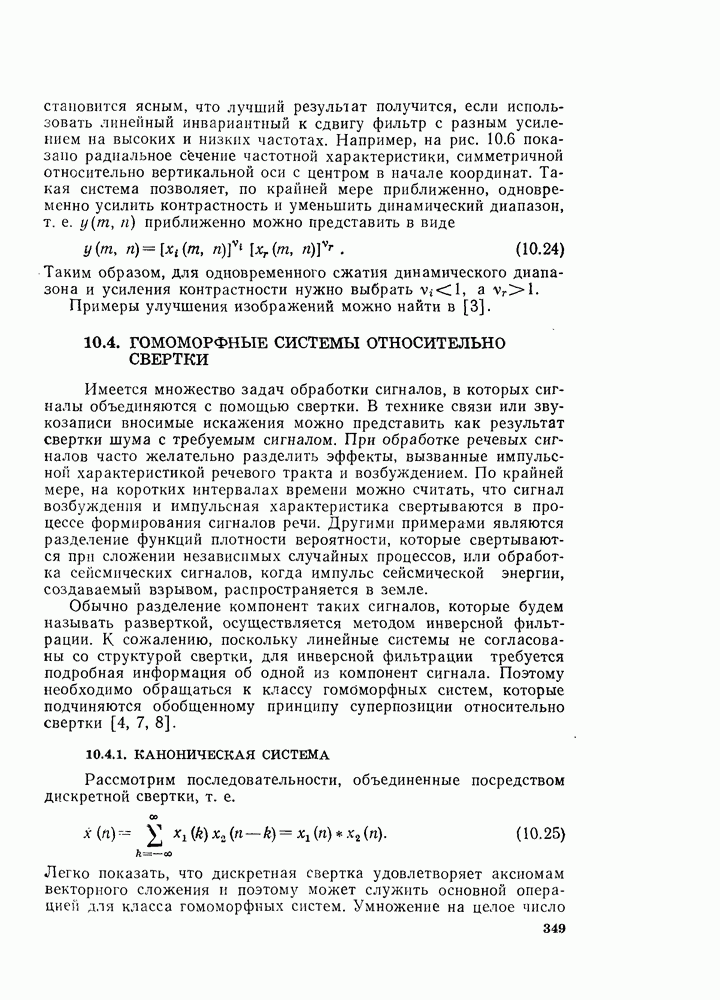 становится ясным, что лучший результат получится, если использовать линейный инвариантный к сдвигу фильтр с разным усилением на высоких и низких частотах. Например, на рис. 10.6 показано радиальное сечение частотной характеристики, симметричной относительно вертикальной оси с центром в начале координат. Такая система позволяет, по крайней мере приближенно, одновременно усилить контрастность и уменьшить динамический диапазон, т. е. $y(m, n)$ приближенно можно представить в виде

$y(m, n) = [x_i(m, n)]^{\nu_i} [x_r(m, n)]^{\nu_r}$. (10.24)

Таким образом, для одновременного сжатия динамического диапазона и усиления контрастности нужно выбрать $\nu_i < 1$, а $\nu_r > 1$.

Примеры улучшения изображений можно найти в [3].

10.4. ГОМОМОРФНЫЕ СИСТЕМЫ ОТНОСИТЕЛЬНО СВЕРТКИ

Имеется множество задач обработки сигналов, в которых сигналы объединяются с помощью свертки. В технике связи или звукозаписи вносимые искажения можно представить как результат свертки шума с требуемым сигналом. При обработке речевых сигналов часто желательно разделить эффекты, вызванные импульсной характеристикой речевого тракта и возбуждением. По крайней мере, на коротких интервалах времени можно считать, что сигнал возбуждения и импульсная характеристика свертываются в процессе формирования сигналов речи. Другими примерами являются разделение функций плотности вероятности, которые свертываются при сложении независимых случайных процессов, или обработка сейсмических сигналов, когда импульс сейсмической энергии, создаваемый взрывом, распространяется в земле.

Обычно разделение компонент таких сигналов, которые будем называть разверткой, осуществляется методом инверсной фильтрации. К сожалению, поскольку линейные системы не согласованы со структурой свертки, для инверсной фильтрации требуется подробная информация об одной из компонент сигнала. Поэтому необходимо обращаться к классу гомоморфных систем, которые подчиняются обобщенному принципу суперпозиции относительно свертки [4, 7, 8].

10.4.1. КАНОНИЧЕСКАЯ СИСТЕМА

Рассмотрим последовательности, объединенные посредством дискретной свертки, т. е.

$x(n) = \sum_{k=-\infty}^{\infty} x_1(k) x_2(n-k) = x_1(n) * x_2(n)$. (10.25)

Легко показать, что дискретная свертка удовлетворяет аксиомам векторного сложения и поэтому может служить основной операцией для класса гомоморфных систем. Умножение на целое число

349